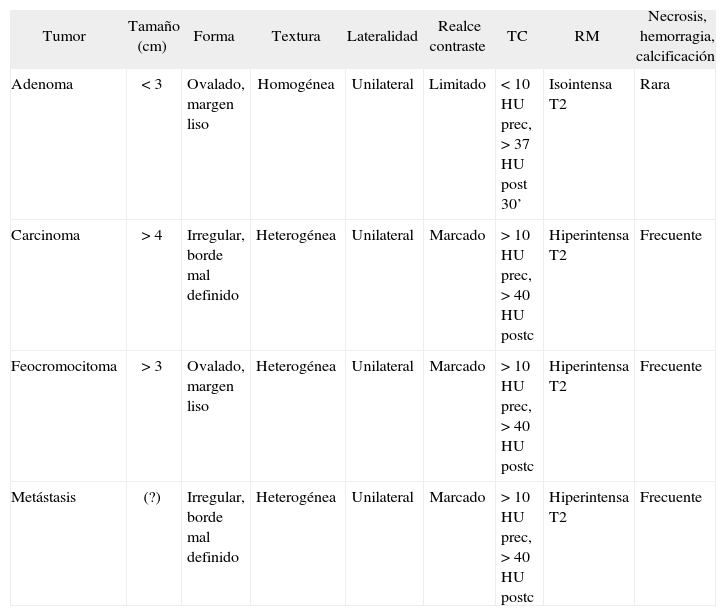 | Tumor | Tamaño (cm) | Forma | Textura | Lateralidad | Realce contraste | TC | RM | Necrosis, hemorragia, calcificación |
|---|---|---|---|---|---|---|---|---|
| Adenoma | < 3 | Ovalado, margen liso | Homogénea | Unilateral | Limitado | < 10 HU prec, > 37 HU post 30’ | Isointensa T2 | Rara |
| Carcinoma | > 4 | Irregular, borde mal definido | Heterogénea | Unilateral | Marcado | > 10 HU prec, > 40 HU postc | Hiperintensa T2 | Frecuente |
| Feocromocitoma | > 3 | Ovalado, margen liso | Heterogénea | Unilateral | Marcado | > 10 HU prec, > 40 HU postc | Hiperintensa T2 | Frecuente |
| Metástasis | (?) | Irregular, borde mal definido | Heterogénea | Unilateral | Marcado | > 10 HU prec, > 40 HU postc | Hiperintensa T2 | Frecuente |